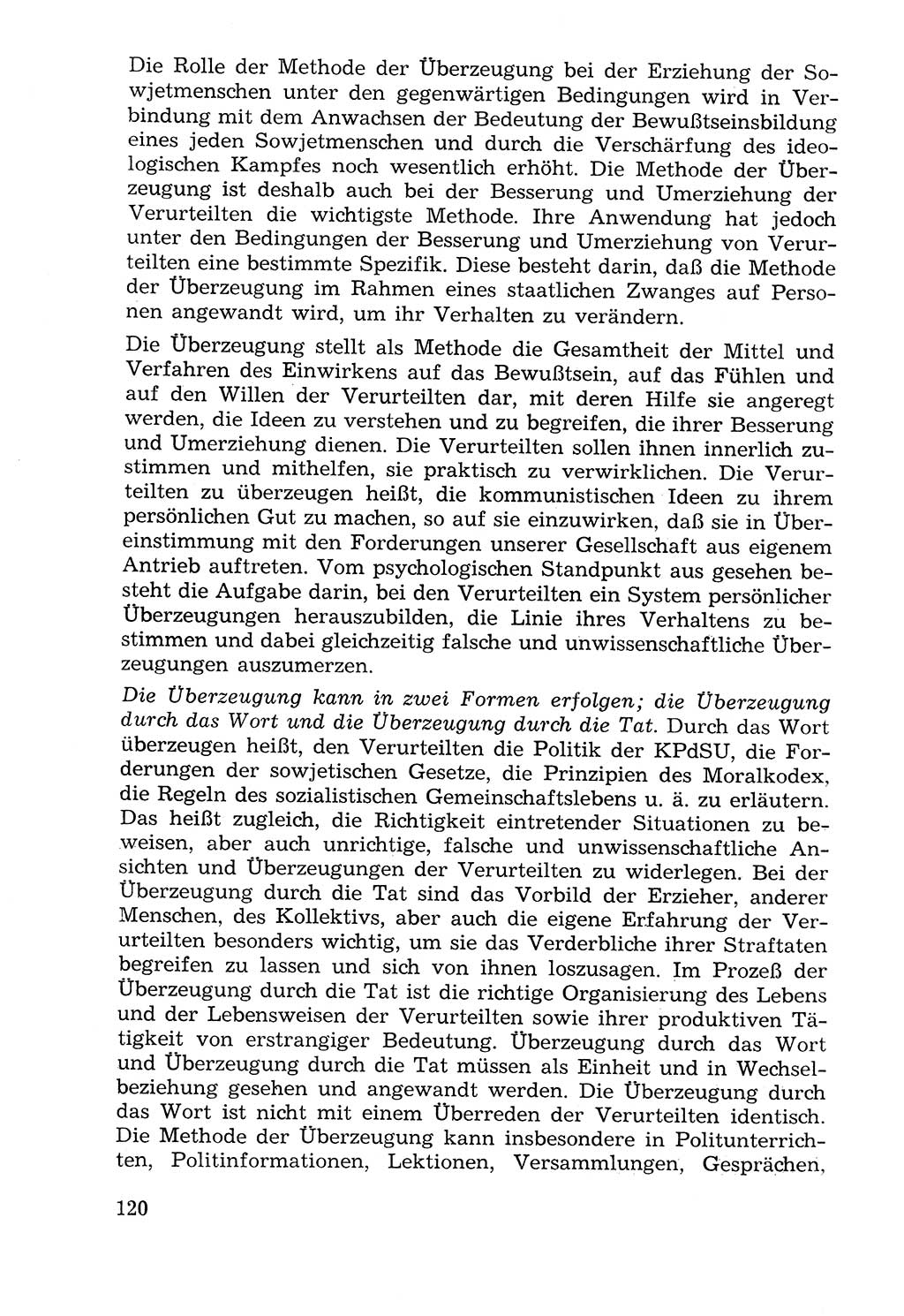 Die Rolle der Methode der Überzeugung bei der Erziehung der Sowjetmenschen unter den gegenwärtigen Bedingungen wird in Verbindung mit dem Anwachsen der Bedeutung der Bewußtseinsbildung eines jeden Sowjetmenschen und durch die Verschärfung des ideologischen Kampfes noch wesentlich erhöht. Die Methode der Überzeugung ist deshalb auch bei der Besserung und Umerziehung der Verurteilten die wichtigste Methode. Ihre Anwendung hat jedoch unter den Bedingungen der Besserung und Umerziehung von Verurteilten eine bestimmte Spezifik. Diese besteht darin, daß die Methode der Überzeugung im Rahmen eines staatlichen Zwanges auf Personen angewandt wird, um ihr Verhalten zu verändern.

Die Überzeugung stellt als Methode die Gesamtheit der Mittel und Verfahren des Einwirkens auf das Bewußtsein, auf das Fühlen und auf den Willen der Verurteilten dar, mit deren Hilfe sie angeregt werden, die Ideen zu verstehen und zu begreifen, die ihrer Besserung und Umerziehung dienen. Die Verurteilten sollen ihnen innerlich zustimmen und mithelfen, sie praktisch zu verwirklichen. Die Verurteilten zu überzeugen heißt, die kommunistischen Ideen zu ihrem persönlichen Gut zu machen, so auf sie einzuwirken, daß sie in Übereinstimmung mit den Forderungen unserer Gesellschaft aus eigenem Antrieb auftreten. Vom psychologischen Standpunkt aus gesehen besteht die Aufgabe darin, bei den Verurteilten ein System persönlicher Überzeugungen herauszubilden, die Linie ihres Verhaltens zu bestimmen und dabei gleichzeitig falsche und unwissenschaftliche Überzeugungen auszumerzen.

Die Überzeugung kann in zwei Formen erfolgen; die Überzeugung durch das Wort und die Überzeugung durch die Tat. Durch das Wort überzeugen heißt, den Verurteilten die Politik der KPdSU, die Forderungen der sowjetischen Gesetze, die Prinzipien des Moralkodex, die Regeln des sozialistischen Gemeinschaftslebens u. ä. zu erläutern. Das heißt zugleich, die Richtigkeit eintretender Situationen zu beweisen, aber auch unrichtige, falsche und unwissenschaftliche Ansichten und Überzeugungen der Verurteilten zu widerlegen. Bei der Überzeugung durch die Tat sind das Vorbild der Erzieher, anderer Menschen, des Kollektivs, aber auch die eigene Erfahrung der Verurteilten besonders wichtig, um sie das Verderbliche ihrer Straftaten begreifen zu lassen und sich von ihnen loszusagen. Im Prozeß der Überzeugung durch die Tat ist die richtige Organisierung des Lebens und der Lebensweisen der Verurteilten sowie ihrer produktiven Tätigkeit von erstrangiger Bedeutung. Überzeugung durch das Wort und Überzeugung durch die Tat müssen als Einheit und in Wechselbeziehung gesehen und angewandt werden. Die Überzeugung durch das Wort ist nicht mit einem Überreden der Verurteilten identisch. Die Methode der Überzeugung kann insbesondere in Politunterrichten, Politinformationen, Lektionen, Versammlungen, Gesprächen,

120